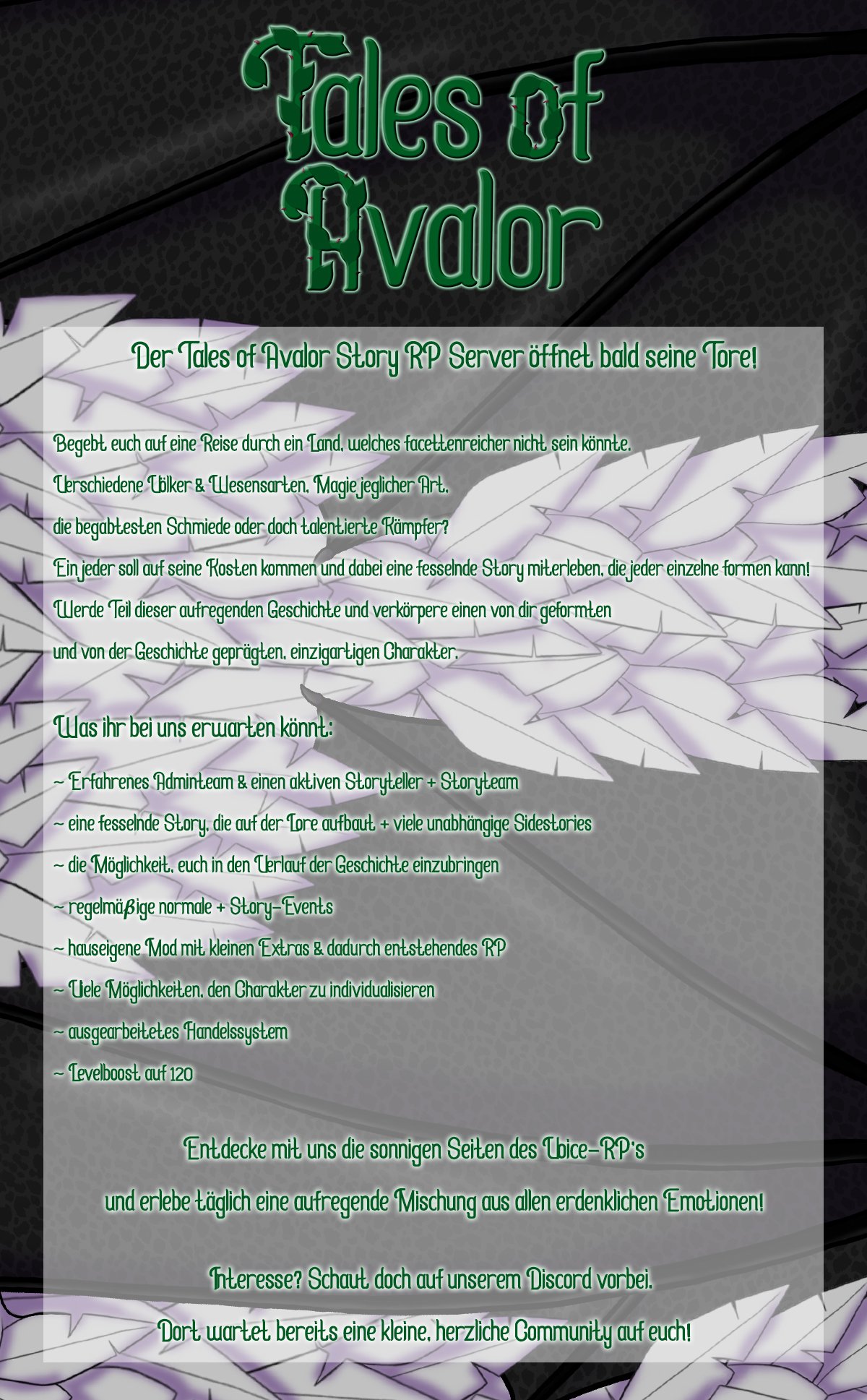 Tales of Avalor

Der Tales of Avalor Story RP Server öffnet bald seine Tore!

Begebt euch auf eine Reise durch ein Land, welches facettenreicher nicht sein könnte.

Verschiedene Völker & Wesensarten, Magie jeglicher Art,

die begabtesten Schmiede oder doch talentierte Kämpfer?

Ein jeder soll auf seine Kosten kommen und dabei eine fesselnde Story miterleben, die jeder einzelne formen kann!

Werde Teil dieser aufregenden Geschichte und verkörpere einen von dir geformten

und von der Geschichte geprägten, einzigartigen Charakter.

Was ihr bei uns erwarten könnt:

~ Erfahrenes Adminteam & einen aktiven Storyteller + Storyteam

~ eine fesselnde Story, die auf der Lore aufbaut + viele unabhängige Sidestories

~ die Möglichkeit, euch in den Verlauf der Geschichte einzubringen

~ regelmäßige normale + Story-Events

~ hauseigene Mod mit kleinen Extras & dadurch entstehendes RP

~ Viele Möglichkeiten, den Charakter zu individualisieren

~ ausgearbeitetes Handelssystem

~ Levelboost auf 120

Entdecke mit uns die sonnigen Seiten des Voice-RP's

und erlebe täglich eine aufregende Mischung aus allen erdenklichen Emotionen!

Interesse? Schaut doch auf unserem Discord vorbei.

Dort wartet bereits eine kleine, herzliche Community auf euch!